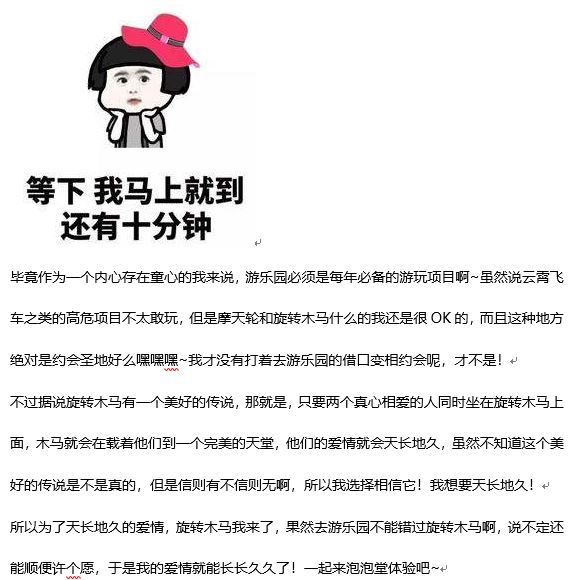 等下 我马上就到
还有十分钟

毕竟作为一个内心存在童心的我来说，游乐园必须是每年必备的游玩项目啊~虽然说云霄飞车之类的高危项目不太敢玩，但是摩天轮和旋转木马什么的我还是很 OK 的，而且这种地方绝对是约会圣地好么嘿嘿嘿~我才没有打着去游乐园的借口变相约会呢，才不是！

不过据说旋转木马有一个美好的传说，那就是，只要两个真心相爱的人同时坐在旋转木马上面，木马就会在载着他们到一个完美的天堂，他们的爱情就会天长地久，虽然不知道这个美好的传说是不是真的，但是信则有不信则无啊，所以我选择相信它！我想要天长地久！

所以为了天长地久的爱情，旋转木马我来了，果然去游乐园不能错过旋转木马啊，说不定还能顺便许个愿，于是我的爱情就能长长久久了！一起来泡泡堂体验吧~